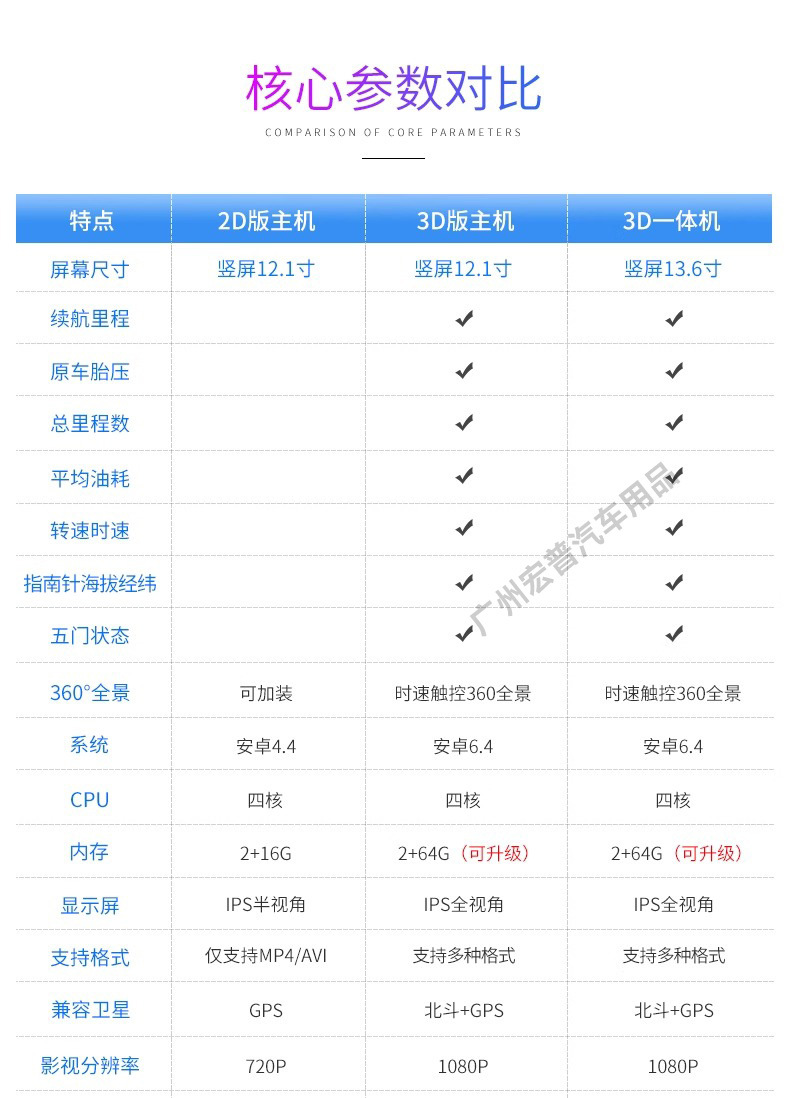 核心参数对比

COMPARISON OF CORE PARAMETERS

| 特点 | 2D版主机 | 3D版主机 | 3D一体机 |
|---|---|---|---|
| 屏幕尺寸 | 竖屏12.1寸 | 竖屏12.1寸 | 竖屏13.6寸 |
| 续航里程 |  | ✔ | ✔ |
| 原车胎压 |  | ✔ | ✔ |
| 总里程数 |  | ✔ | ✔ |
| 平均油耗 |  | ✔ | ✔ |
| 转速时速 |  | ✔ | ✔ |
| 指南针海拔经纬 |  | ✔ | ✔ |
| 五门状态 |  | ✔ | ✔ |
| 360°全景 | 可加装 | 时速触控360全景 | 时速触控360全景 |
| 系统 | 安卓4.4 | 安卓6.4 | 安卓6.4 |
| CPU | 四核 | 四核 | 四核 |
| 内存 | 2+16G | 2+64G（可升级） | 2+64G（可升级） |
| 显示屏 | IPS半视角 | IPS全视角 | IPS全视角 |
| 支持格式 | 仅支持MP4/AVI | 支持多种格式 | 支持多种格式 |
| 兼容卫星 | GPS | 北斗+GPS | 北斗+GPS |
| 影视分辨率 | 720P | 1080P | 1080P |

广州宏普汽车用品